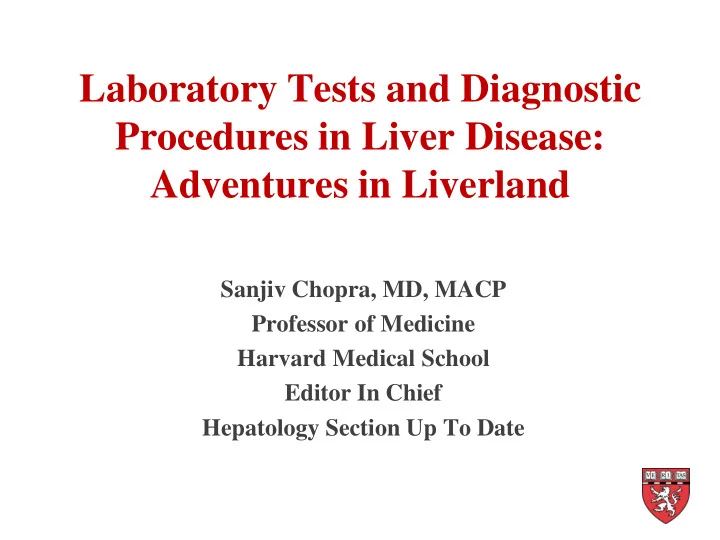 Laboratory Tests and Diagnostic Procedures in Liver Disease: Adventures in Liverland

Sanjiv Chopra, MD, MACP
Professor of Medicine
Harvard Medical School
Editor In Chief
Hepatology Section Up To Date

VE RI TAS